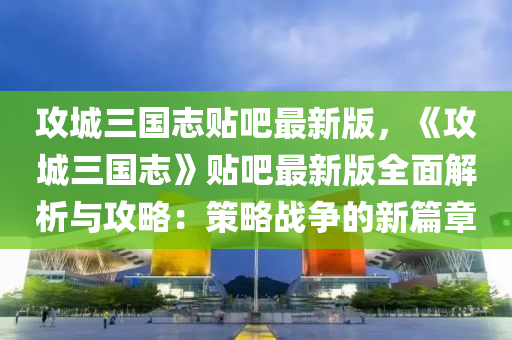 攻城三国志贴吧最新版，《攻城三国志》贴吧最新版全面解析与攻略：策略战争的新篇章